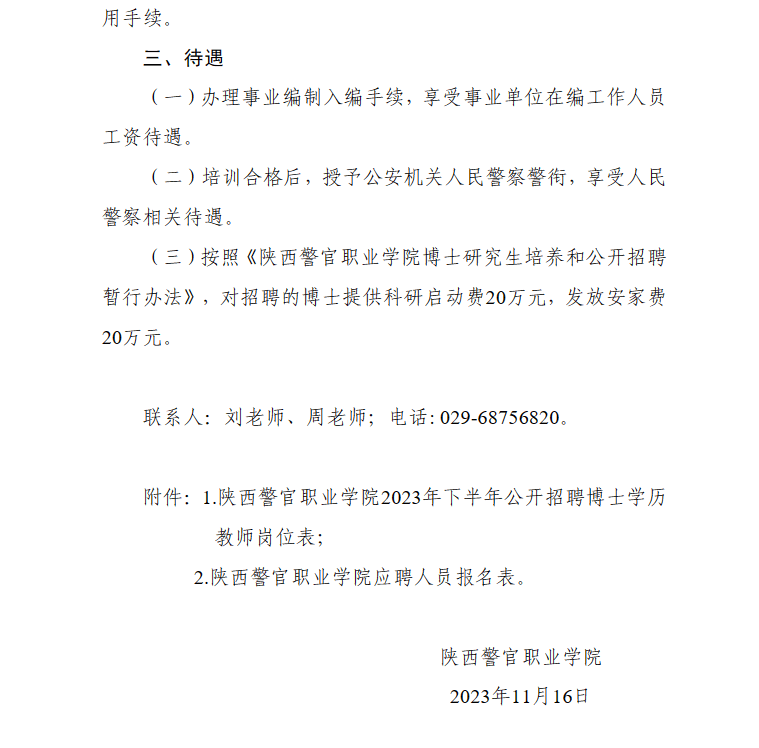 用手续。

三、待遇

（一）办理事业编制入编手续，享受事业单位在编工作人员工资待遇。

（二）培训合格后，授予公安机关人民警察警衔，享受人民警察相关待遇。

（三）按照《陕西警官职业学院博士研究生培养和公开招聘暂行办法》，对招聘的博士提供科研启动费20万元，发放安家费20万元。

联系人：刘老师、周老师；电话：029-68756820。

附件：1.陕西警官职业学院2023年下半年公开招聘博士学历教师岗位表；

2.陕西警官职业学院应聘人员报名表。

陕西警官职业学院

2023年11月16日